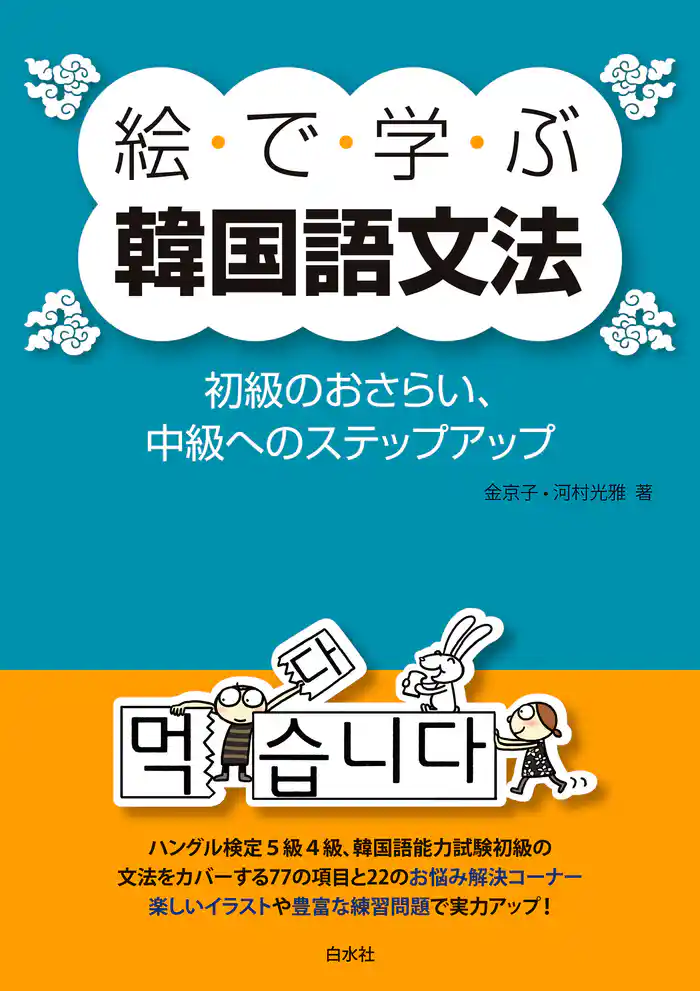 絵・で・学・ぶ
韓国語文法

初級のおさらい、
中級へのステップアップ

金京子・河村光雅 著

다
먹 습니다

ハングル検定５級４級、韓国語能力試験初級の
文法をカバーする77の項目と22のお悩み解決コーナー
楽しいイラストや豊富な練習問題で実力アップ！

白水社